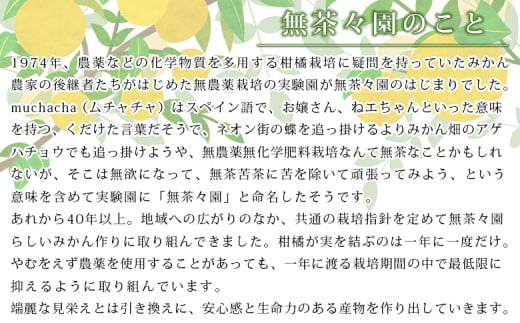 無茶々園のこと

1974年、農薬などの化学物質を多用する柑橘栽培に疑問を持っていたみかん農家の後継者たちがはじめた無農薬栽培の実験園が無茶々園のはじまりでした。muchacha（ムチャチャ）はスペイン語で、お嬢さん、ねエちゃんといった意味を持つ、くだけた言葉だそうで、ネオン街の蝶を追っ掛けるよりみかん畑のアゲハチョウでも追っ掛けようや、無農薬無化学肥料栽培なんて無茶なことかもしれないが、そこは無欲になって、無茶苦茶に苦を除いて頑張ってみよう、という意味を含めて実験園に「無茶々園」と命名したそうです。
あれから40年以上。地域への広がりのなか、共通の栽培指針を定めて無茶々園らしいみかん作りに取り組んできました。柑橘が実を結ぶのは一年に一度だけ。やむをえず農薬を使用することがあっても、一年に渡る栽培期間の中で最低限に抑えるように取り組んでいます。
端麗な見栄えとは引き換えに、安心感と生命力のある産物を作り出していきます。